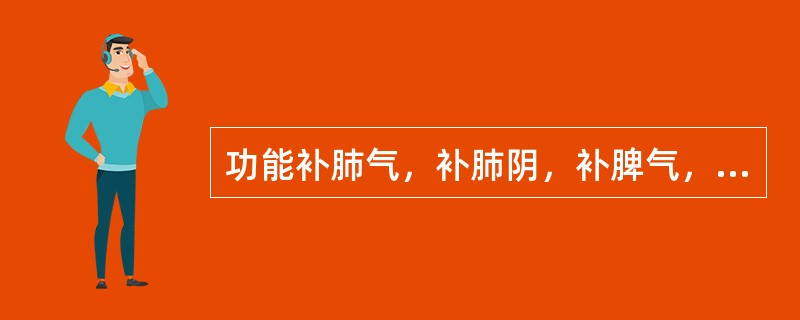 功能补肺气，补肺阴，补脾气，...